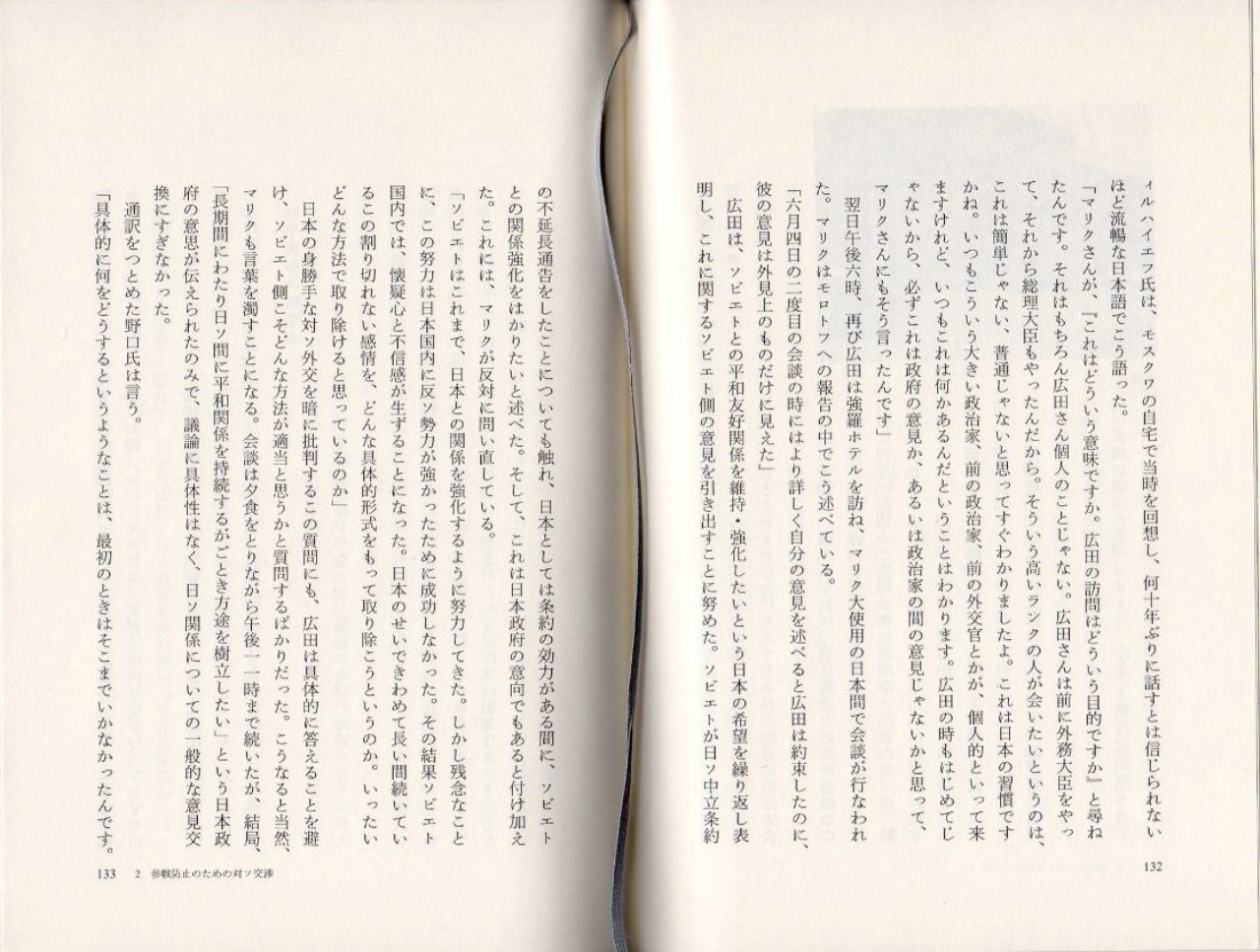 ィルハイエフ氏は、モスクワの自宅で当時を回想し、何十年ぶりに話すとは信じられないほど流暢な日本語でこう語った。

「マリクさんが、『これはどういう意味ですか。広田の訪問はどういう目的ですか』と尋ねたんです。それはもちろん広田さん個人のことじゃない。広田さんは前に外務大臣をやって、それから総理大臣もやったんだから。そういう高いランクの人が会いたいというのは、これは簡単じゃない、普通じゃないと思ってすぐわかりましたよ。これは日本の習慣ですかね。いつもこういう大きい政治家、前の政治家、前の外交官とかが、個人的といって来ますけれど、いつもこれは何かあるんだということはわかります。広田の時もはじめてじゃないから、必ずこれは政府の意見か、あるいは政治家の間の意見じゃないかと思って、マリクさんにもそう言ったんです」

翌日午後六時、再び広田は強羅ホテルを訪ね、マリク大使用の日本間で会談が行なわれた。マリクはモロトフへの報告の中でこう述べている。

「六月四日の二度目の会談の時にはより詳しく自分の意見を述べると広田は約束したのに、彼の意見は外見上のものだけに見えた」

広田は、ソビエトとの平和友好関係を維持・強化したいという日本の希望を繰り返し表明し、これに関するソビエト側の意見を引き出すことに努めた。ソビエトが日ソ中立条約

132

の不延長通告をしたことについても触れ、日本としては条約の効力がある間に、ソビエトとの関係強化をはかりたいと述べた。そして、これは日本政府の意向でもあると付け加えた。これには、マリクが反対に問い直している。

「ソビエトはこれまで、日本との関係を強化するように努力してきた。しかし残念なことに、この努力は日本国内に反ソ勢力が強かったために成功しなかった。その結果ソビエト国内では、懐疑心と不信感が生ずることになった。日本のせいできわめて長い間続いているこの割り切れない感情を、どんな具体的形式をもって取り除こうというのか。いったいどんな方法で取り除けると思っているのか」

日本の身勝手な対ソ外交を暗に批判するこの質問にも、広田は具体的に答えることを避け、ソビエト側こそどんな方法が適当と思うかと質問するばかりだった。こうなると当然、マリクも言葉を濁すことになる。会談は夕食をとりながら午後一一時まで続いたが、結局、「長期間にわたり日ソ間に平和関係を持続するがごとき方途を樹立したい」という日本政府の意思が伝えられたのみで、議論に具体性はなく、日ソ関係についての一般的な意見交換にすぎなかった。

通訳をつとめた野口氏は言う。

「具体的に何をどうするというようなことは、最初のときはそこまでいかなかったんです。

133　2　参戦防止のための対ソ交渉